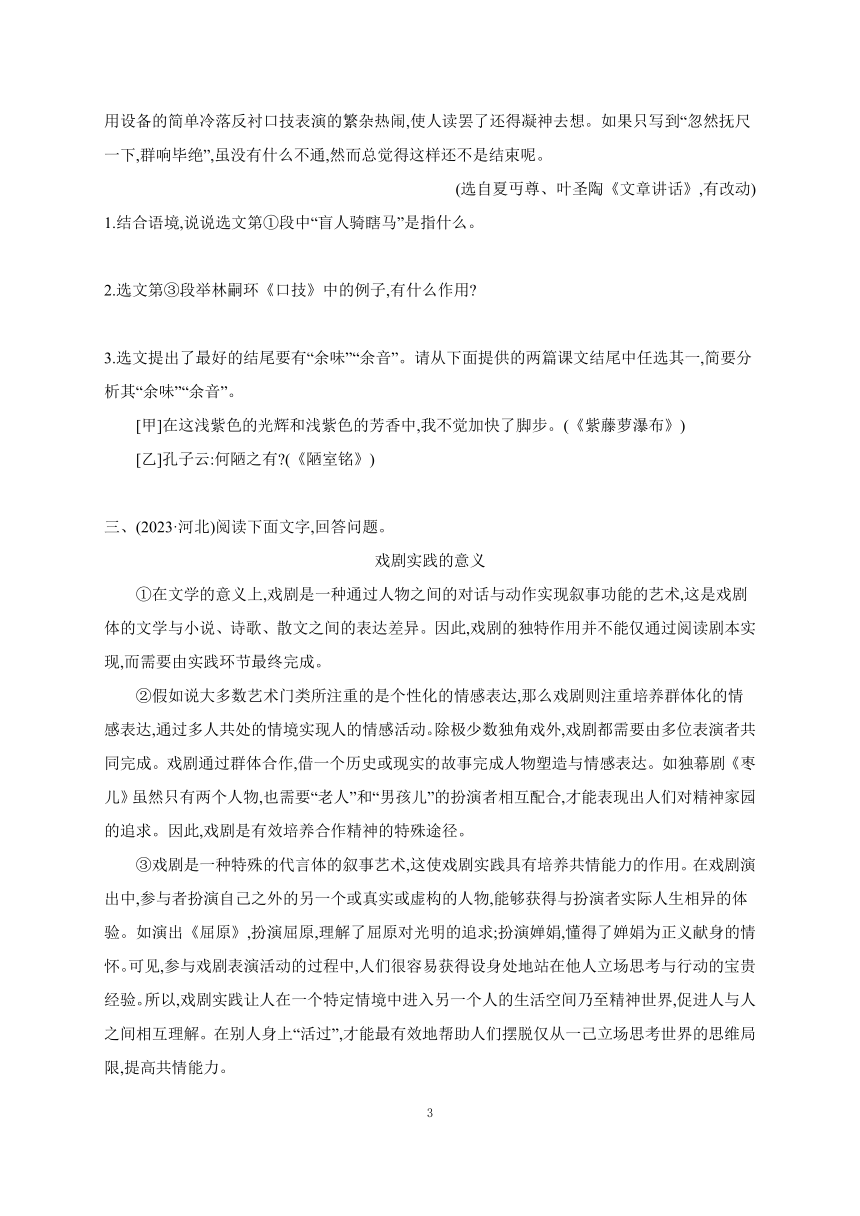 用设备的简单冷落反衬口技表演的繁杂热闹,使人读罢了还得凝神去想。如果只写到“忽然抚尺一下,群响毕绝”,虽没有什么不通,然而总觉得这样还不是结束呢。

(选自夏丏尊、叶圣陶《文章讲话》,有改动)

1.结合语境,说说选文第①段中“盲人骑瞎马”是指什么。

2.选文第③段举林嗣环《口技》中的例子,有什么作用?

3.选文提出了最好的结尾要有“余味”“余音”。请从下面提供的两篇课文结尾中任选其一,简要分析其“余味”“余音”。

[甲]在这浅紫色的光辉和浅紫色的芳香中,我不觉加快了脚步。(《紫藤萝瀑布》)

[乙]孔子云:何陋之有?(《陋室铭》)

三、(2023·河北)阅读下面文字,回答问题。

戏剧实践的意义

①在文学的意义上,戏剧是一种通过人物之间的对话与动作实现叙事功能的艺术,这是戏剧体的文学与小说、诗歌、散文之间的表达差异。因此,戏剧的独特作用并不能仅通过阅读剧本实现,而需要由实践环节最终完成。

②假如说大多数艺术门类所注重的是个性化的情感表达,那么戏剧则注重培养群体化的情感表达,通过多人共处的情境实现人的情感活动。除极少数独角戏外,戏剧都需要由多位表演者共同完成。戏剧通过群体合作,借一个历史或现实的故事完成人物塑造与情感表达。如独幕剧《枣儿》虽然只有两个人物,也需要“老人”和“男孩儿”的扮演者相互配合,才能表现出人们对精神家园的追求。因此,戏剧是有效培养合作精神的特殊途径。

③戏剧是一种特殊的代言体的叙事艺术,这使戏剧实践具有培养共情能力的作用。在戏剧演出中,参与者扮演自己之外的另一个或真实或虚构的人物,能够获得与扮演者实际人生相异的体验。如演出《屈原》,扮演屈原,理解了屈原对光明的追求;扮演婵娟,懂得了婵娟为正义献身的情怀。可见,参与戏剧表演活动的过程中,人们很容易获得设身处地站在他人立场思考与行动的宝贵经验。所以,戏剧实践让人在一个特定情境中进入另一个人的生活空间乃至精神世界,促进人与人之间相互理解。在别人身上“活过”,才能最有效地帮助人们摆脱仅从一己立场思考世界的思维局限,提高共情能力。

3